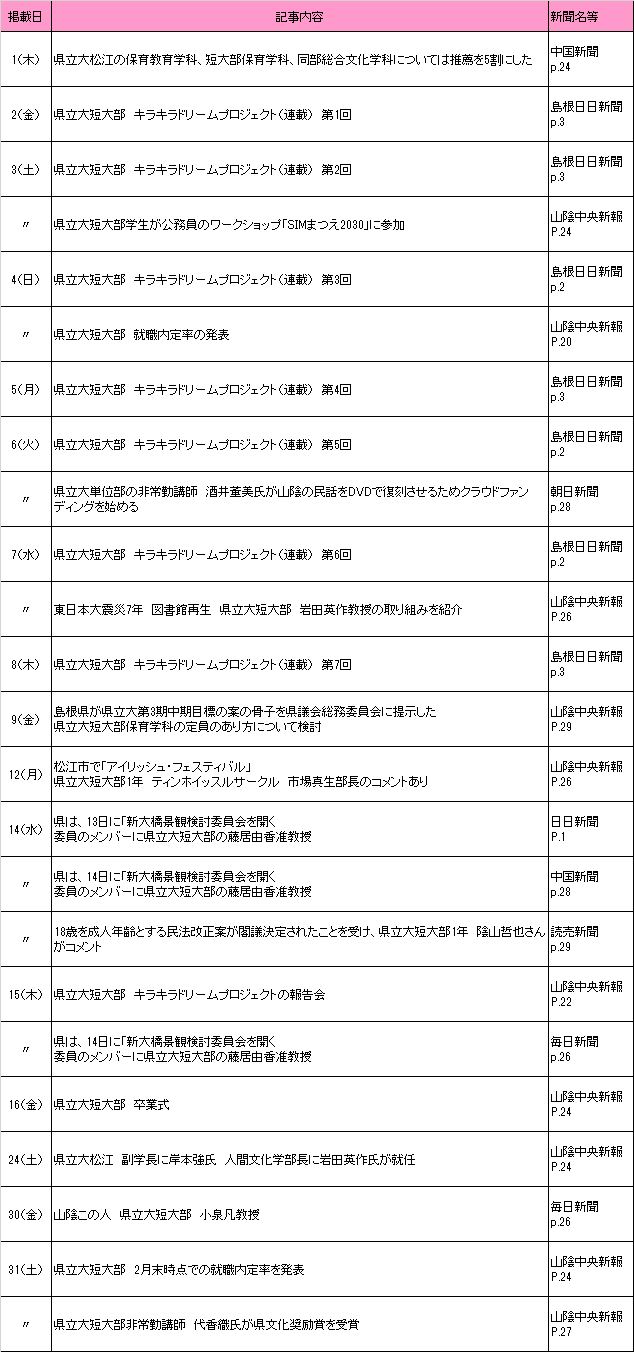 | 掲載日 | 記事内容 | 新聞名等 |
|---|---|---|
| 1(木) | 県立大松江の保育教育学科、短大部保育学科、同部総合文化学科については推薦を5割にした | 中国新聞 p.24 |
| 2(金) | 県立大短大部　キラキラドリームプロジェクト（連載）　第1回 | 島根日日新聞 p.3 |
| 3(土) | 県立大短大部　キラキラドリームプロジェクト（連載）　第2回 | 島根日日新聞 p.3 |
| 〃 | 県立大短大部学生が公務員のワークショップ「SIMまつえ2030」に参加 | 山陰中央新報 P.24 |
| 4(日) | 県立大短大部　キラキラドリームプロジェクト（連載）　第3回 | 島根日日新聞 p.2 |
| 〃 | 県立大短大部　就職内定率の発表 | 山陰中央新報 P.20 |
| 5(月) | 県立大短大部　キラキラドリームプロジェクト（連載）　第4回 | 島根日日新聞 p.3 |
| 6(火) | 県立大短大部　キラキラドリームプロジェクト（連載）　第5回 | 島根日日新聞 p.2 |
| 〃 | 県立大単位部の非常勤講師　酒井董美氏が山陰の民話をDVDで復刻させるためクラウドファンディングを始める | 朝日新聞 p.28 |
| 7(水) | 県立大短大部　キラキラドリームプロジェクト（連載）　第6回 | 島根日日新聞 p.2 |
| 〃 | 東日本大震災7年　図書館再生　県立大短大部　岩田英作教授の取り組みを紹介 | 山陰中央新報 P.26 |
| 8(木) | 県立大短大部　キラキラドリームプロジェクト（連載）　第7回 | 島根日日新聞 p.3 |
| 9(金) | 島根県が県立大第3期中期目標の案の骨子を県議会総務委員会に提示した 県立大短大部保育学科の定員のあり方について検討 | 山陰中央新報 P.29 |
| 12(月) | 松江市で「アイリッシュ・フェスティバル」 県立大短大部1年　ティンホイッスルサークル　市場真生部長のコメントあり | 山陰中央新報 P.26 |
| 14(水) | 県は、13日に「新大橋景観検討委員会を開く 委員のメンバーに県立大短大部の藤居由香准教授 | 日日新聞 P.1 |
| 〃 | 県は、14日に「新大橋景観検討委員会を開く 委員のメンバーに県立大短大部の藤居由香准教授 | 中国新聞 p.28 |
| 〃 | 18歳を成人年齢とする民法改正案が閣議決定されたことを受け、県立大短大部1年　陰山哲也さんがコメント | 読売新聞 p.29 |
| 15(木) | 県立大短大部　キラキラドリームプロジェクトの報告会 | 山陰中央新報 P.22 |
| 〃 | 県は、14日に「新大橋景観検討委員会を開く 委員のメンバーに県立大短大部の藤居由香准教授 | 毎日新聞 p.26 |
| 16(金) | 県立大短大部　卒業式 | 山陰中央新報 P.24 |
| 24(土) | 県立大松江　副学長に岸本強氏　人間文化学部長に岩田英作氏が就任 | 山陰中央新報 P.24 |
| 30(金) | 山陰この人　県立大短大部　小泉凡教授 | 毎日新聞 p.26 |
| 31(土) | 県立大短大部　2月末時点での就職内定率を発表 | 山陰中央新報 P.24 |
| 〃 | 県立大短大部非常勤講師　代香織氏が県文化奨励賞を受賞 | 山陰中央新報 P.27 |